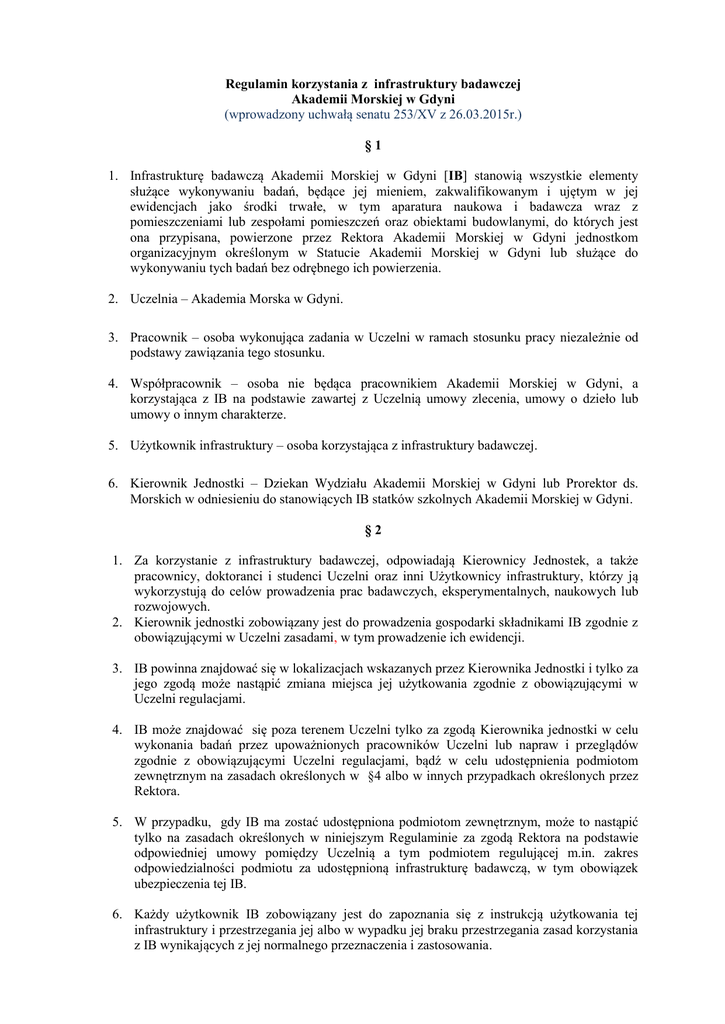 Regulamin korzystania z infrastruktury badawczej
Akademii Morskiej w Gdyni
(wprowadzony uchwałą senatu 253/XV z 26.03.2015r.)

§ 1

1. Infrastrukturę badawczą Akademii Morskiej w Gdyni [IB] stanowią wszystkie elementy służące wykonywaniu badań, będące jej mieniem, zakwalifikowanym i ujętym w jej ewidencjach jako środki trwałe, w tym aparatura naukowa i badawcza wraz z pomieszczeniami lub zespołami pomieszczeń oraz obiektami budowlanymi, do których jest ona przypisana, powierzone przez Rektora Akademii Morskiej w Gdyni jednostkom organizacyjnym określonym w Statucie Akademii Morskiej w Gdyni lub służące do wykonywaniu tych badań bez odrębnego ich powierzenia.

2. Uczelnia – Akademia Morska w Gdyni.

3. Pracownik – osoba wykonująca zadania w Uczelni w ramach stosunku pracy niezależnie od podstawy zawiązania tego stosunku.

4. Współpracownik – osoba nie będąca pracownikiem Akademii Morskiej w Gdyni, a korzystająca z IB na podstawie zawartej z Uczelnią umowy zlecenia, umowy o dzieło lub umowy o innym charakterze.

5. Użytkownik infrastruktury – osoba korzystająca z infrastruktury badawczej.

6. Kierownik Jednostki – Dziekan Wydziału Akademii Morskiej w Gdyni lub Prorektor ds. Morskich w odniesieniu do stanowiących IB statków szkolnych Akademii Morskiej w Gdyni.

§ 2

1. Za korzystanie z infrastruktury badawczej, odpowiadają Kierownicy Jednostek, a także pracownicy, doktoranci i studenci Uczelni oraz inni Użytkownicy infrastruktury, którzy ją wykorzystują do celów prowadzenia prac badawczych, eksperymentalnych, naukowych lub rozwojowych.
2. Kierownik jednostki zobowiązany jest do prowadzenia gospodarki składnikami IB zgodnie z obowiązującymi w Uczelni zasadami, w tym prowadzenie ich ewidencji.

3. IB powinna znajdować się w lokalizacjach wskazanych przez Kierownika Jednostki i tylko za jego zgodą może nastąpić zmiana miejsca jej użytkowania zgodnie z obowiązującymi w Uczelni regulacjami.

4. IB może znajdować się poza terenem Uczelni tylko za zgodą Kierownika jednostki w celu wykonania badań przez upoważnionych pracowników Uczelni lub napraw i przeglądów zgodnie z obowiązującymi Uczelni regulacjami, bądź w celu udostępnienia podmiotom zewnętrznym na zasadach określonych w §4 albo w innych przypadkach określonych przez Rektora.

5. W przypadku, gdy IB ma zostać udostępniona podmiotom zewnętrznym, może to nastąpić tylko na zasadach określonych w niniejszym Regulaminie za zgodą Rektora na podstawie odpowiedniej umowy pomiędzy Uczelnią a tym podmiotem regulującej m.in. zakres odpowiedzialności podmiotu za udostępnioną infrastrukturę badawczą, w tym obowiązek ubezpieczenia tej IB.

6. Każdy użytkownik IB zobowiązany jest do zapoznania się z instrukcją użytkowania tej infrastruktury i przestrzegania jej albo w wypadku jej braku przestrzegania zasad korzystania z IB wynikających z jej normalnego przeznaczenia i zastosowania.